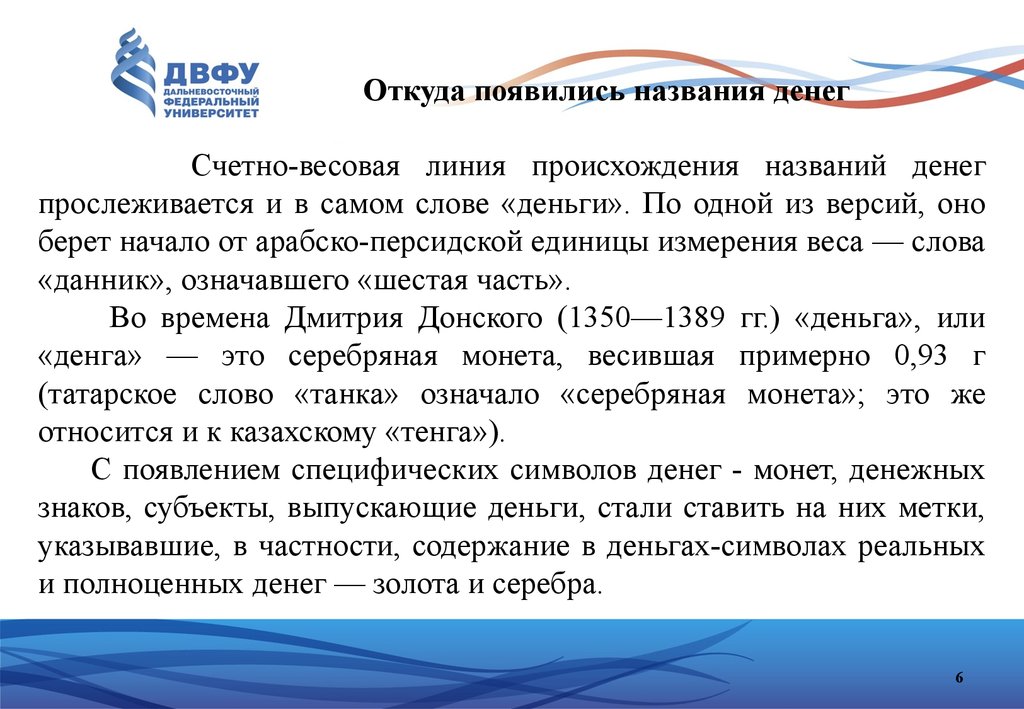 ДВФУ
ДАЛЬНЕВОСТОЧНЫЙ ФЕДЕРАЛЬНЫЙ УНИВЕРСИТЕТ

Откуда появились названия денег

Счетно-весовая линия происхождения названий денег прослеживается и в самом слове «деньги». По одной из версий, оно берет начало от арабско-персидской единицы измерения веса — слова «данник», означавшего «шестая часть».

Во времена Дмитрия Донского (1350—1389 гг.) «деньга», или «денга» — это серебряная монета, весившая примерно 0,93 г (татарское слово «танка» означало «серебряная монета»; это же относится и к казахскому «тенга»).

С появлением специфических символов денег - монет, денежных знаков, субъекты, выпускающие деньги, стали ставить на них метки, указывавшие, в частности, содержание в деньгах-символах реальных и полноценных денег — золота и серебра.

6